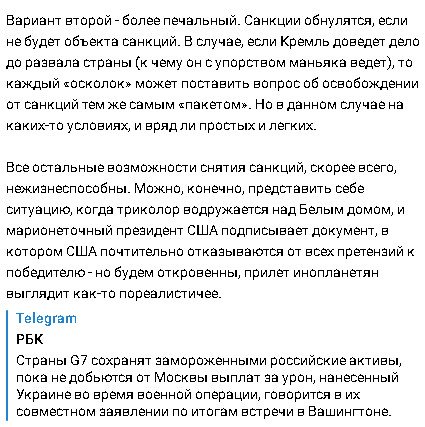 Вариант второй - более печальный. Санкции обнулятся, если не будет объекта санкций. В случае, если Кремль доведет дело до развала страны (к чему он с упорством маньяка ведет), то каждый «осколок» может поставить вопрос об освобождении от санкций тем же самым «пакетом». Но в данном случае на каких-то условиях, и вряд ли простых и легких.

Все остальные возможности снятия санкций, скорее всего, нежизнеспособны. Можно, конечно, представить себе ситуацию, когда триколор водружается над Белым домом, и марионеточный президент США подписывает документ, в котором США почтительно отказываются от всех претензий к победителю - но будем откровенны, прилет инопланетян выглядит как-то пореалистичее.

Telegram
РБК
Страны G7 сохранят замороженными российские активы, пока не добьются от Москвы выплат за урон, нанесенный Украине во время военной операции, говорится в их совместном заявлении по итогам встречи в Вашингтоне.